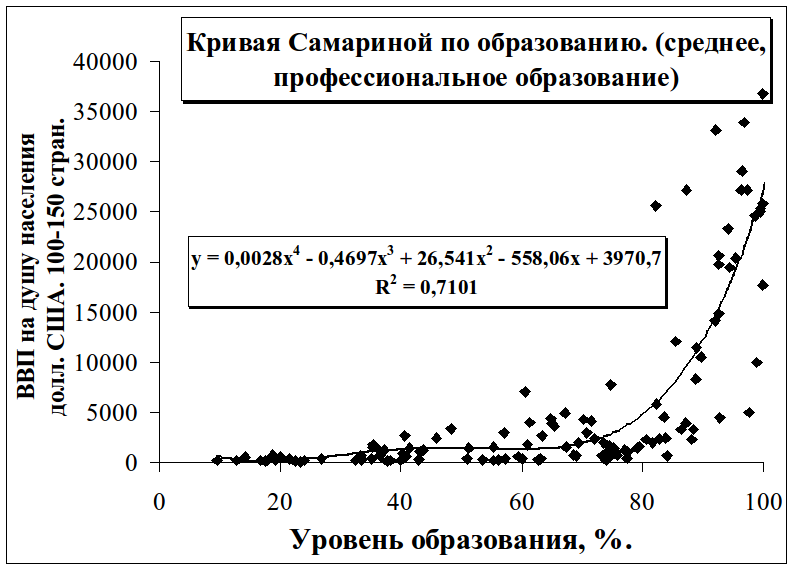 Кривая Самариной по образованию. (среднее, профессиональное образование)

ВВП на душу населения долл. США. 100-150 стран.

40000
35000
30000
25000
20000
15000
10000
5000
0

$y = 0,0028x^4 - 0,4697x^3 + 26,541x^2 - 558,06x + 3970,7$
$R^2 = 0,7101$

0
20
40
60
80
100

Уровень образования, %.